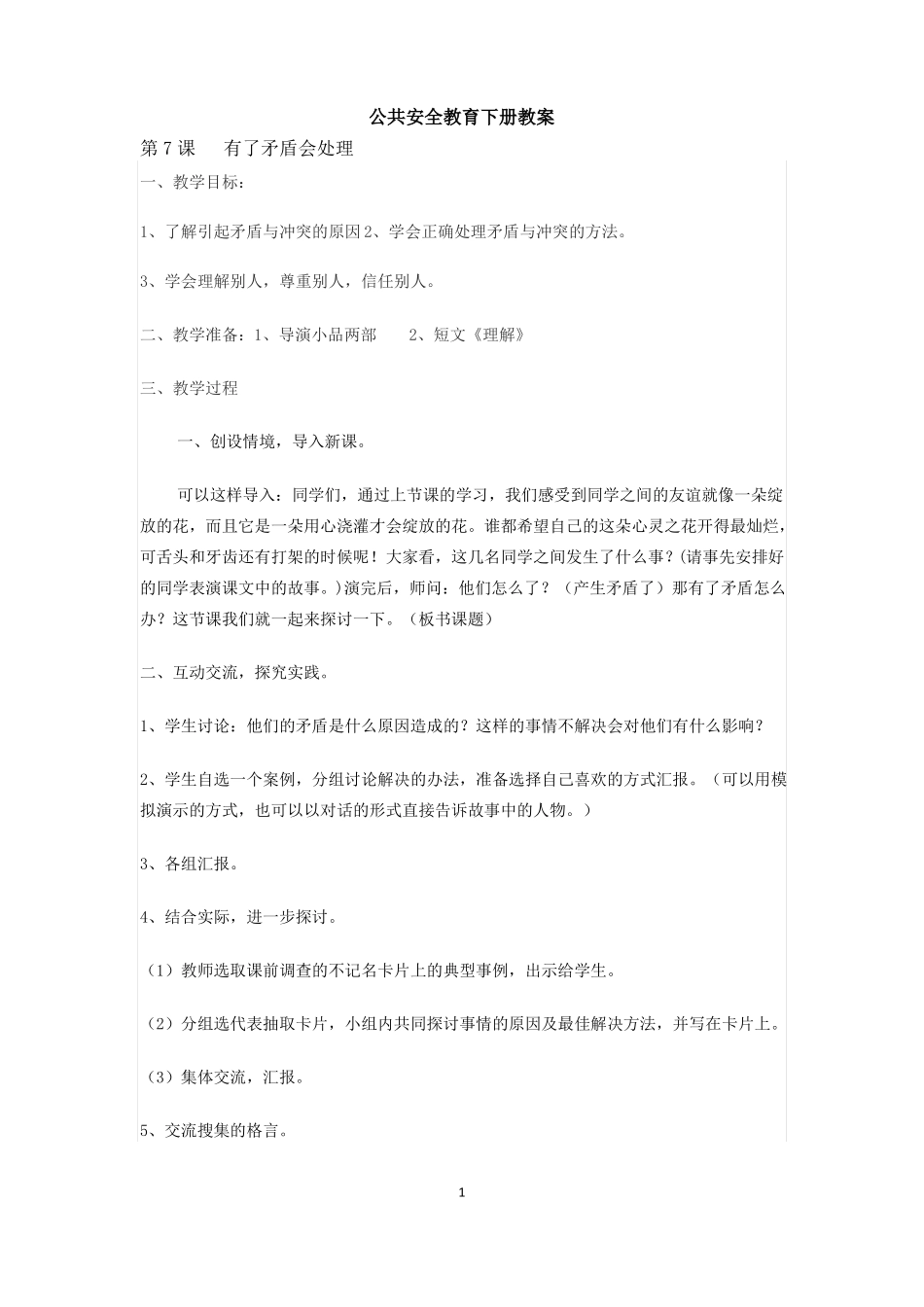 公共安全教育下册教案

第7课　有了矛盾会处理

一、教学目标：

1、了解引起矛盾与冲突的原因2、学会正确处理矛盾与冲突的方法。

3、学会理解别人，尊重别人，信任别人。

二、教学准备：1、导演小品两部　2、短文《理解》

三、教学过程

一、创设情境，导入新课。

可以这样导入：同学们，通过上节课的学习，我们感受到同学之间的友谊就像一朵绽放的花，而且它是一朵用心浇灌才会绽放的花。谁都希望自己的这朵心灵之花开得最灿烂，可舌头和牙齿还有打架的时候呢！大家看，这几名同学之间发生了什么事？(请事先安排好的同学表演课文中的故事。)演完后，师问：他们怎么了？（产生矛盾了）那有了矛盾怎么办？这节课我们就一起来探讨一下。（板书课题）

二、互动交流，探究实践。

1、学生讨论：他们的矛盾是什么原因造成的？这样的事情不解决会对他们有什么影响？

2、学生自选一个案例，分组讨论解决的办法，准备选择自己喜欢的方式汇报。（可以用模拟演示的方式，也可以以对话的形式直接告诉故事中的人物。）

3、各组汇报。

4、结合实际，进一步探讨。

（1）教师选取课前调查的不记名卡片上的典型事例，出示给学生。

（2）分组选代表抽取卡片，小组内共同探讨事情的原因及最佳解决方法，并写在卡片上。

（3）集体交流，汇报。

5、交流搜集的格言。

1